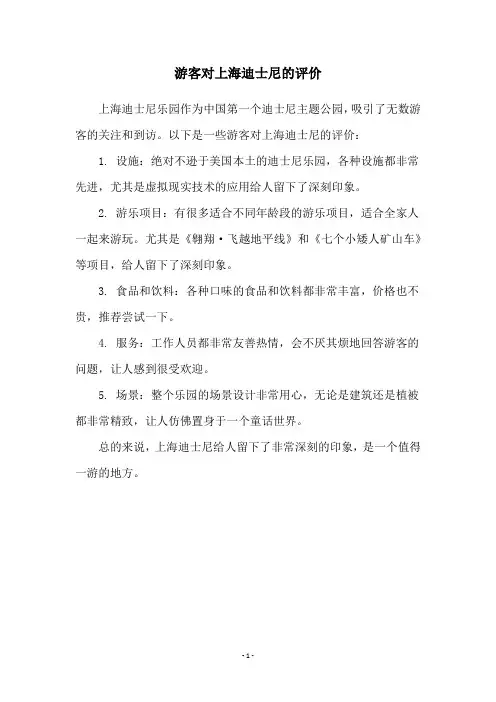 游客对上海迪士尼的评价

上海迪士尼乐园作为中国第一个迪士尼主题公园，吸引了无数游客的关注和到访。以下是一些游客对上海迪士尼的评价：

1. 设施：绝对不逊于美国本土的迪士尼乐园，各种设施都非常先进，尤其是虚拟现实技术的应用给人留下了深刻印象。

2. 游乐项目：有很多适合不同年龄段的游乐项目，适合全家人一起来游玩。尤其是《翱翔·飞越地平线》和《七个小矮人矿山车》等项目，给人留下了深刻印象。

3. 食品和饮料：各种口味的食品和饮料都非常丰富，价格也不贵，推荐尝试一下。

4. 服务：工作人员都非常友善热情，会不厌其烦地回答游客的问题，让人感到很受欢迎。

5. 场景：整个乐园的场景设计非常用心，无论是建筑还是植被都非常精致，让人仿佛置身于一个童话世界。

总的来说，上海迪士尼给人留下了非常深刻的印象，是一个值得一游的地方。

- 1 -